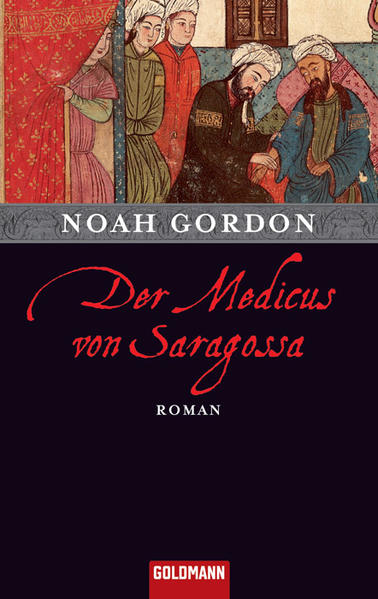 NOAH GORDON

Der Medicus von Saragossa

ROMAN

GOLDMANN